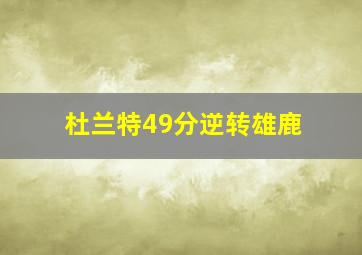 杜兰特49分逆转雄鹿